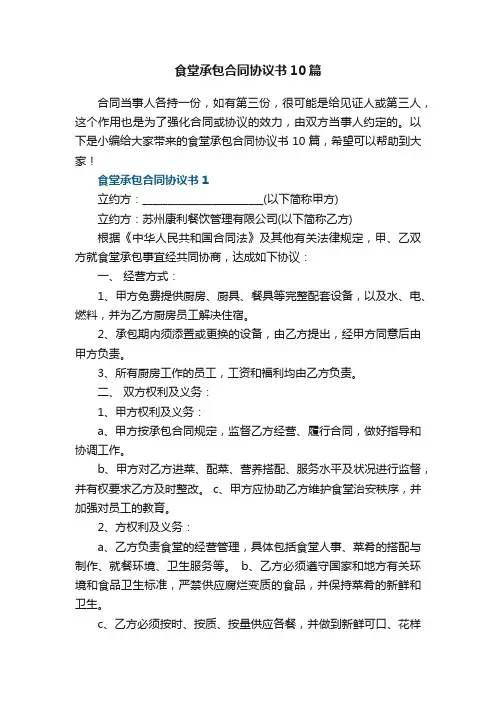 食堂承包合同协议书10篇

合同当事人各持一份，如有第三份，很可能是给见证人或第三人，这个作用也是为了强化合同或协议的效力，由双方当事人约定的。以下是小编给大家带来的食堂承包合同协议书10篇，希望可以帮助到大家！

食堂承包合同协议书1

立约方：______________________(以下简称甲方)

立约方：苏州康利餐饮管理有限公司(以下简称乙方)

根据《中华人民共和国合同法》及其他有关法律规定，甲、乙双方就食堂承包事宜经共同协商，达成如下协议：

一、 经营方式：

1、甲方免费提供厨房、厨具、餐具等完整配套设备，以及水、电、燃料，并为乙方厨房员工解决住宿。

2、承包期内须添置或更换的设备，由乙方提出，经甲方同意后由甲方负责。

3、所有厨房工作的员工，工资和福利均由乙方负责。

二、 双方权利及义务：

1、甲方权利及义务：

a、甲方按承包合同规定，监督乙方经营、履行合同，做好指导和协调工作。

b、甲方对乙方进菜、配菜、营养搭配、服务水平及状况进行监督，并有权要求乙方及时整改。 c、甲方应协助乙方维护食堂治安秩序，并加强对员工的教育。

2、方权利及义务：

a、乙方负责食堂的经营管理，具体包括食堂人事、菜肴的搭配与制作、就餐环境、卫生服务等。 b、乙方必须遵守国家和地方有关环境和食品卫生标准，严禁供应腐烂变质的食品，并保持菜肴的新鲜和卫生。

c、乙方必须按时、按质、按量供应各餐，并做到新鲜可口、花样